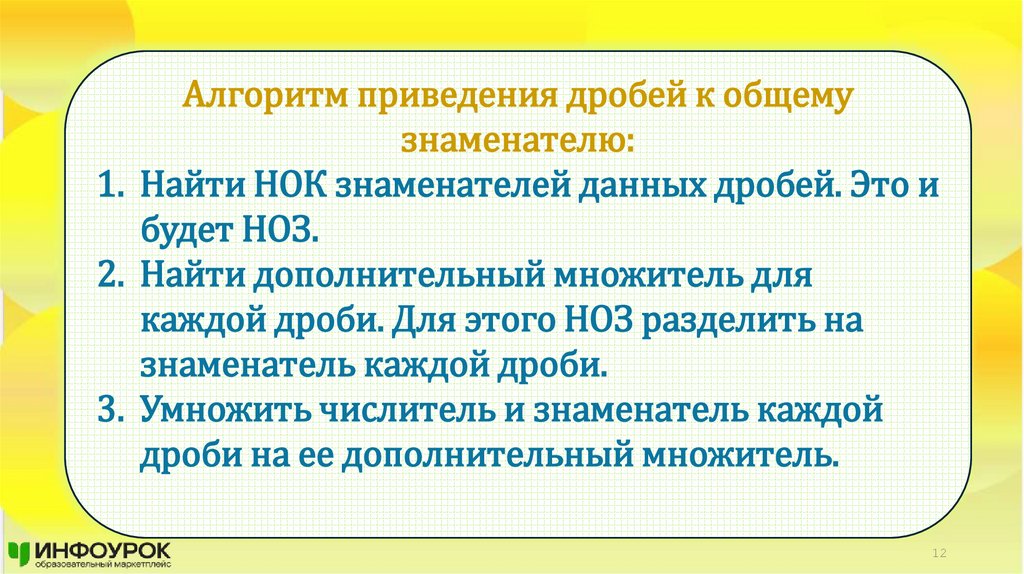 Алгоритм приведения дробей к общему знаменателю:

1. Найти НОК знаменателей данных дробей. Это и будет НОЗ.
2. Найти дополнительный множитель для каждой дроби. Для этого НОЗ разделить на знаменатель каждой дроби.
3. Умножить числитель и знаменатель каждой дроби на ее дополнительный множитель.

ИНФОУРОК
образовательный маркетплейс

12